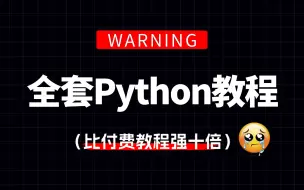 WARNING

全套Python教程

（比付费教程强十倍）